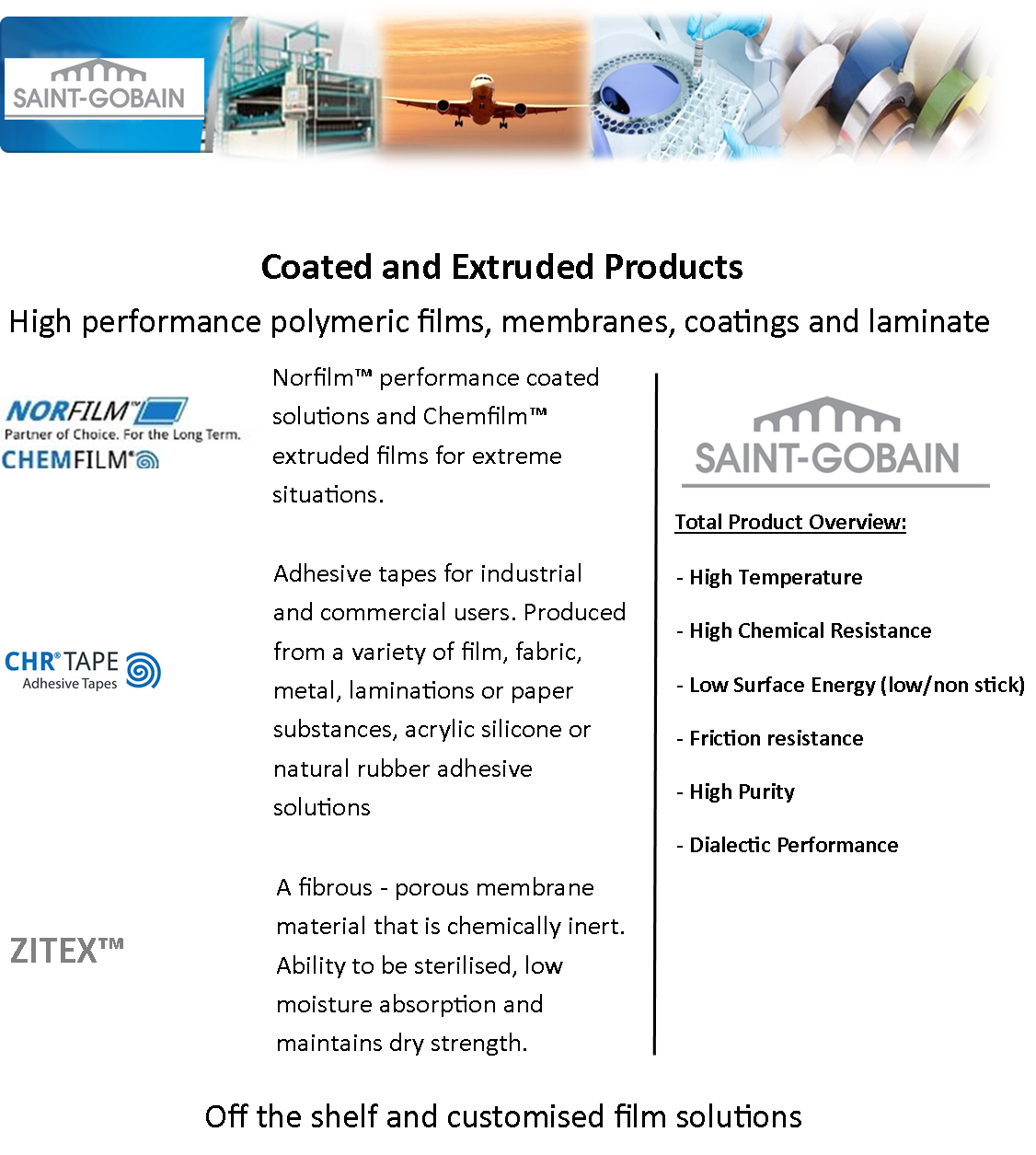 SAINT-GOBAIN

Coated and Extruded Products

High performance polymeric films, membranes, coatings and laminate

NORFILM™
Partner of Choice. For the Long Term.
CHEMFILM®

Norfilm™ performance coated solutions and Chemfilm™ extruded films for extreme situations.

CHR® TAPE
Adhesive Tapes

Adhesive tapes for industrial and commercial users. Produced from a variety of film, fabric, metal, laminations or paper substances, acrylic silicone or natural rubber adhesive solutions

ZITEX™

A fibrous - porous membrane material that is chemically inert. Ability to be sterilised, low moisture absorption and maintains dry strength.

SAINT-GOBAIN

Total Product Overview:

- High Temperature

- High Chemical Resistance

- Low Surface Energy (low/non stick)

- Friction resistance

- High Purity

- Dialectic Performance

Off the shelf and customised film solutions